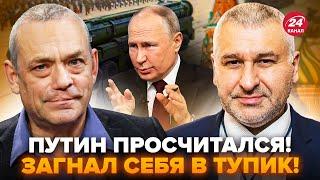 24 КАНАЛ

ПУТИН ПРОСЧИТАЛСЯ!
ЗАГНАЛ СЕБЯ В ТУПИК!